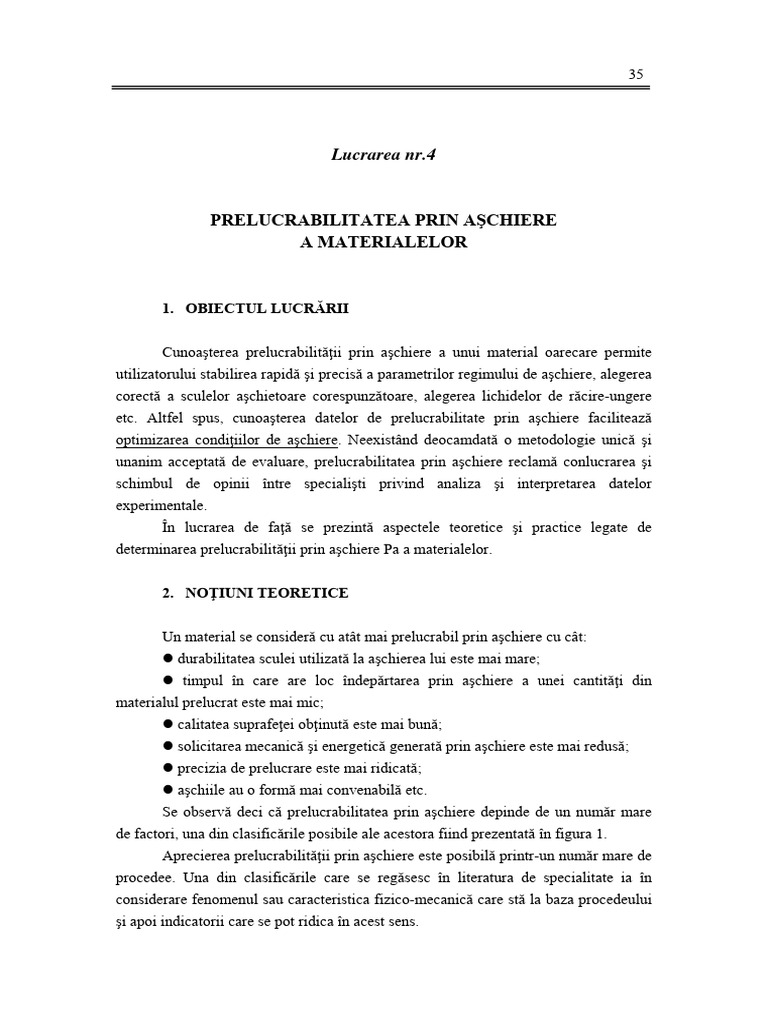 35

Lucrarea nr.4

PRELUCRABILITATEA PRIN AŞCHIERE A MATERIALELOR

1. OBIECTUL LUCRĂRII

Cunoaşterea prelucrabilităţii prin aşchiere a unui material oarecare permite utilizatorului stabilirea rapidă şi precisă a parametrilor regimului de aşchiere, alegerea corectă a sculelor aşchietoare corespunzătoare, alegerea lichidelor de răcire-ungere etc. Altfel spus, cunoaşterea datelor de prelucrabilitate prin aşchiere facilitează optimizarea condiţiilor de aşchiere. Neexistând deocamdată o metodologie unică şi unanim acceptată de evaluare, prelucrabilitatea prin aşchiere reclamă conlucrarea şi schimbul de opinii între specialişti privind analiza şi interpretarea datelor experimentale.

În lucrarea de faţă se prezintă aspectele teoretice şi practice legate de determinarea prelucrabilităţii prin aşchiere Pa a materialelor.

2. NOŢIUNI TEORETICE

Un material se consideră cu atât mai prelucrabil prin aşchiere cu cât:
● durabilitatea sculei utilizată la aşchierea lui este mai mare;
● timpul în care are loc îndepărtarea prin aşchiere a unei cantităţi din materialul prelucrat este mai mic;
● calitatea suprafeţei obţinută este mai bună;
● solicitarea mecanică şi energetică generată prin aşchiere este mai redusă;
● precizia de prelucrare este mai ridicată;
● aşchiile au o formă mai convenabilă etc.

Se observă deci că prelucrabilitatea prin aşchiere depinde de un număr mare de factori, una din clasificările posibile ale acestora fiind prezentată în figura 1.

Aprecierea prelucrabilităţii prin aşchiere este posibilă printr-un număr mare de procedee. Una din clasificările care se regăsesc în literatura de specialitate ia în considerare fenomenul sau caracteristica fizico-mecanică care stă la baza procedeului şi apoi indicatorii care se pot ridica în acest sens.